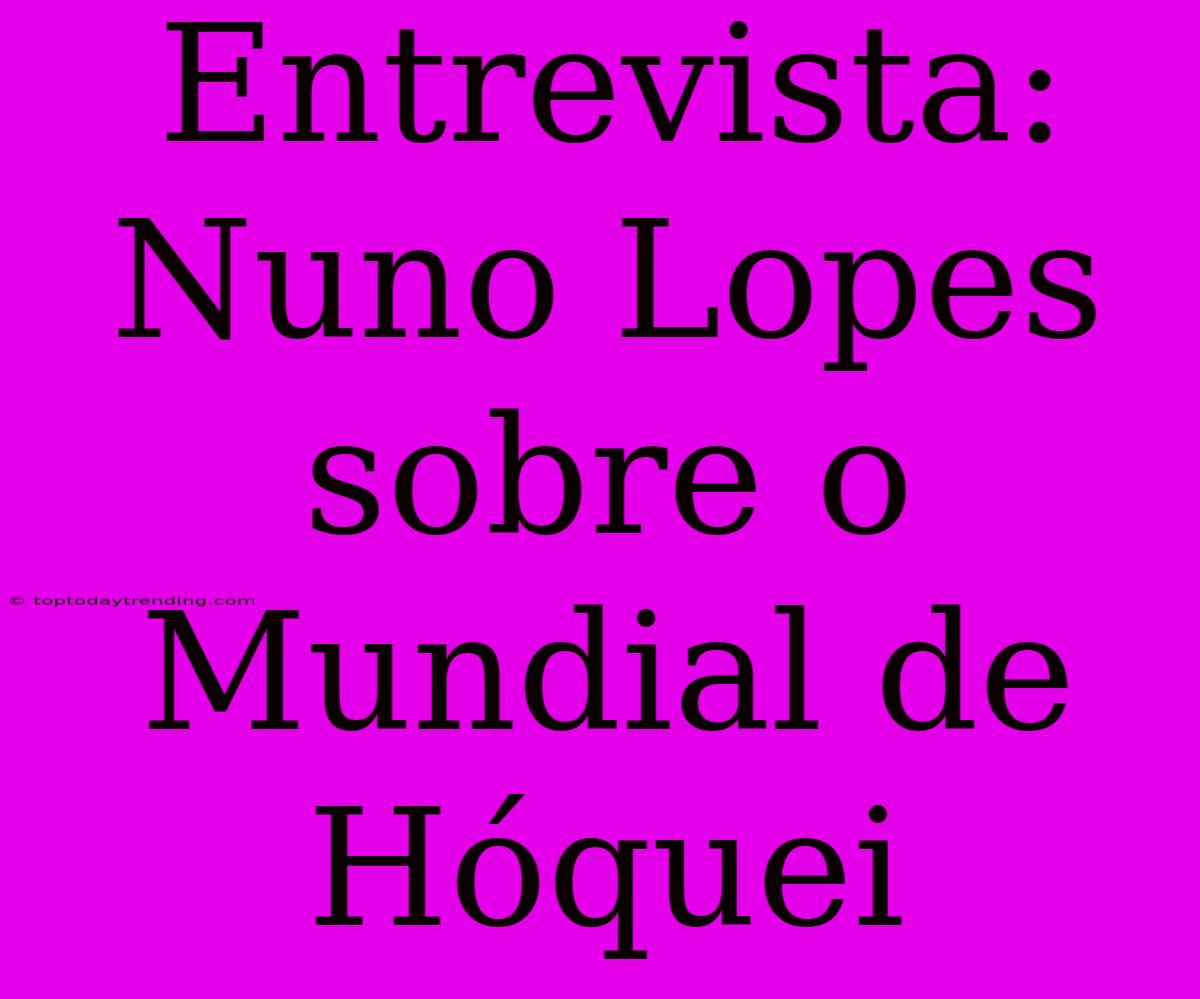 Entrevista: Nuno Lopes sobre o Mundial de Hóquei

© toptodaytrending.com